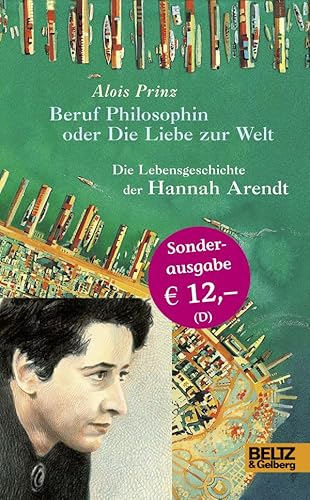 Alois Prinz

Beruf Philosophin oder Die Liebe zur Welt

Die Lebensgeschichte der Hannah Arendt

Sonderausgabe
€ 12,–
(D)

BELTZ
& Gelberg